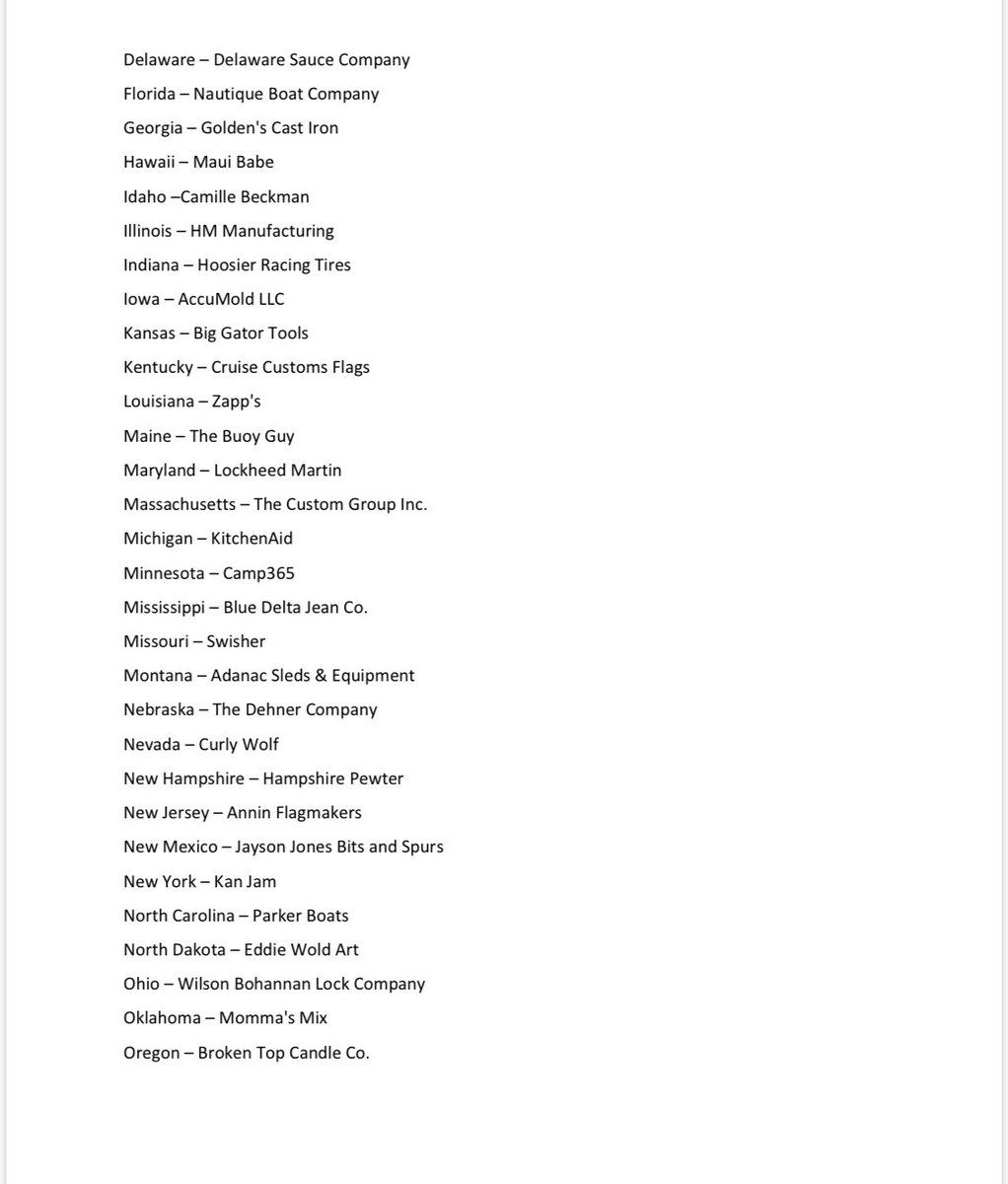 Delaware – Delaware Sauce Company

Florida – Nautique Boat Company

Georgia – Golden's Cast Iron

Hawaii – Maui Babe

Idaho –Camille Beckman

Illinois – HM Manufacturing

Indiana – Hoosier Racing Tires

Iowa – AccuMold LLC

Kansas – Big Gator Tools

Kentucky – Cruise Customs Flags

Louisiana – Zapp's

Maine – The Buoy Guy

Maryland – Lockheed Martin

Massachusetts – The Custom Group Inc.

Michigan – KitchenAid

Minnesota – Camp365

Mississippi – Blue Delta Jean Co.

Missouri – Swisher

Montana – Adanac Sleds & Equipment

Nebraska – The Dehner Company

Nevada – Curly Wolf

New Hampshire – Hampshire Pewter

New Jersey – Annin Flagmakers

New Mexico – Jayson Jones Bits and Spurs

New York – Kan Jam

North Carolina – Parker Boats

North Dakota – Eddie Wold Art

Ohio – Wilson Bohannan Lock Company

Oklahoma – Momma's Mix

Oregon – Broken Top Candle Co.